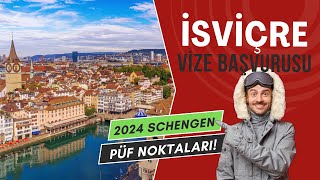 İSVİÇRE
VİZE BAŞVURUSU

2024 SCHENGEN
PÜF NOKTALARI!